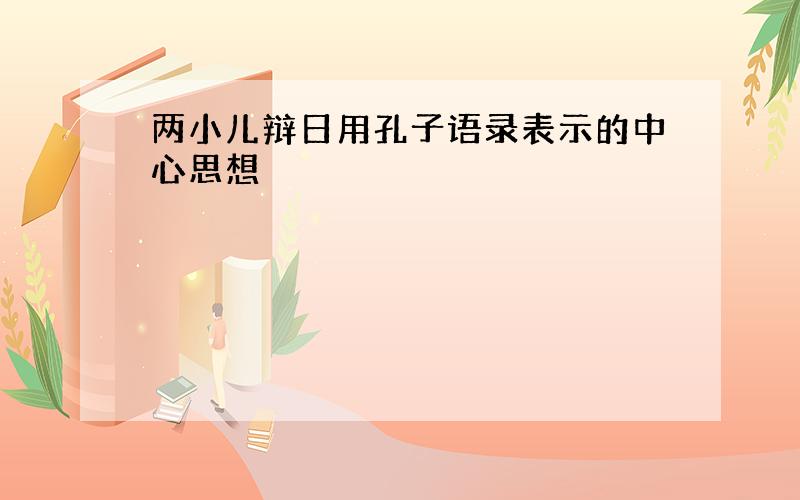 两小儿辩日用孔子语录表示的中心思想